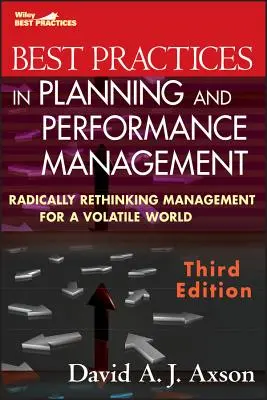 Wiley
BEST PRACTICES

BEST PRACTICES
IN PLANNING AND PERFORMANCE MANAGEMENT

RADICALLY RETHINKING MANAGEMENT FOR A VOLATILE WORLD

Third Edition

David A. J. Axson